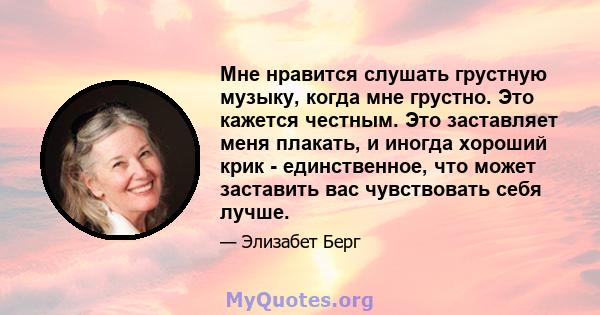 Мне нравится слушать грустную музыку, когда мне грустно. Это кажется честным. Это заставляет меня плакать, и иногда хороший крик - единственное, что может заставить вас чувствовать себя лучше.

— Элизабет Берг

MyQuotes.org